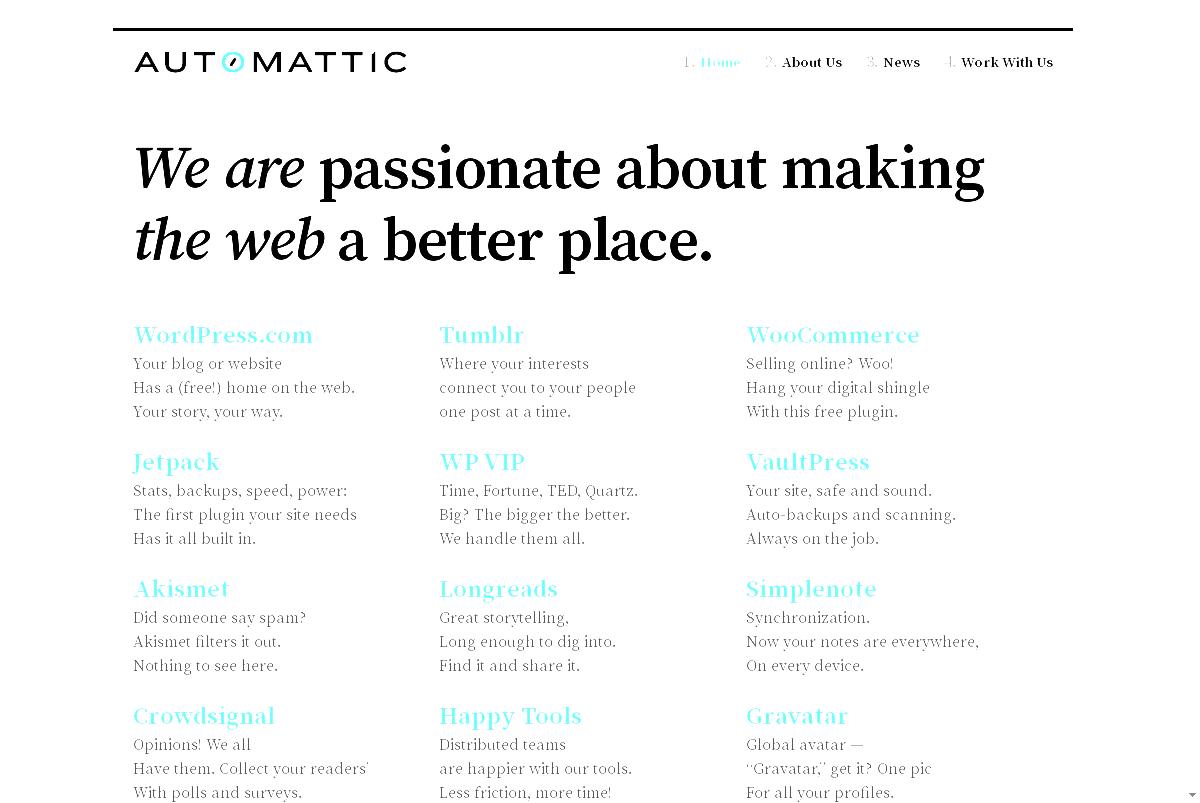 AUTOMATTIC

1. Home 2. About Us 3. News 4. Work With Us

We are passionate about making the web a better place.

WordPress.com
Your blog or website
Has a (free!) home on the web.
Your story, your way.

Jetpack
Stats, backups, speed, power:
The first plugin your site needs
Has it all built in.

Akismet
Did someone say spam?
Akismet filters it out.
Nothing to see here.

Crowdsignal
Opinions! We all
Have them. Collect your readers'
With polls and surveys.

Tumblr
Where your interests
connect you to your people
one post at a time.

WP VIP
Time, Fortune, TED, Quartz.
Big? The bigger the better.
We handle them all.

Longreads
Great storytelling,
Long enough to dig into.
Find it and share it.

Happy Tools
Distributed teams
are happier with our tools.
Less friction, more time!

WooCommerce
Selling online? Woo!
Hang your digital shingle
With this free plugin.

VaultPress
Your site, safe and sound.
Auto-backups and scanning.
Always on the job.

Simplenote
Synchronization.
Now your notes are everywhere,
On every device.

Gravatar
Global avatar —
"Gravatar," get it? One pic
For all your profiles.